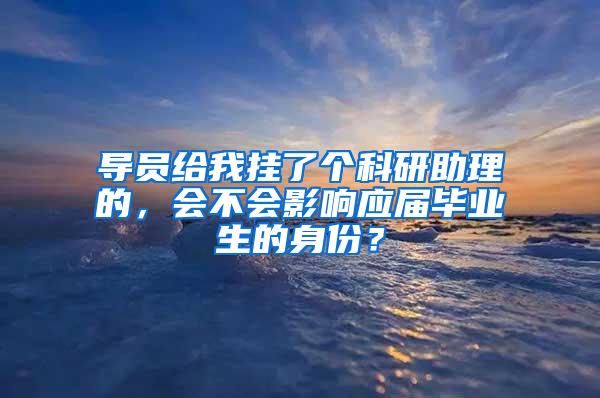 导员给我挂了个科研助理的，会不会影响应届毕业生的身份？